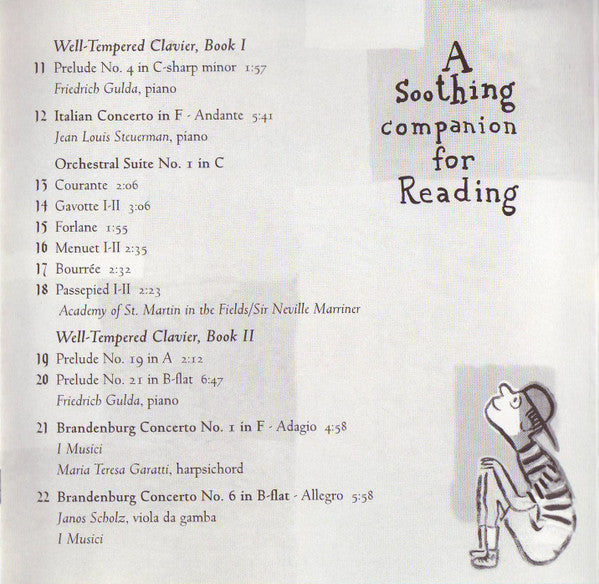 Well-Tempered Clavier, Book I

11 Prelude No. 4 in C-sharp minor 1:57
Friedrich Gulda, piano

12 Italian Concerto in F - Andante 5:41
Jean Louis Steuerman, piano

Orchestral Suite No. 1 in C

13 Courante 2:06
14 Gavotte I-II 3:06
15 Forlane 1:55
16 Menuet I-II 2:35
17 Bourrée 2:32
18 Passepied I-II 2:23
Academy of St. Martin in the Fields/Sir Neville Marriner

Well-Tempered Clavier, Book II

19 Prelude No. 19 in A 2:12
20 Prelude No. 21 in B-flat 6:47
Friedrich Gulda, piano

21 Brandenburg Concerto No. 1 in F - Adagio 4:58
I Musici
Maria Teresa Garatti, harpsichord

22 Brandenburg Concerto No. 6 in B-flat - Allegro 5:58
Janos Scholz, viola da gamba
I Musici

A Soothing companion for Reading